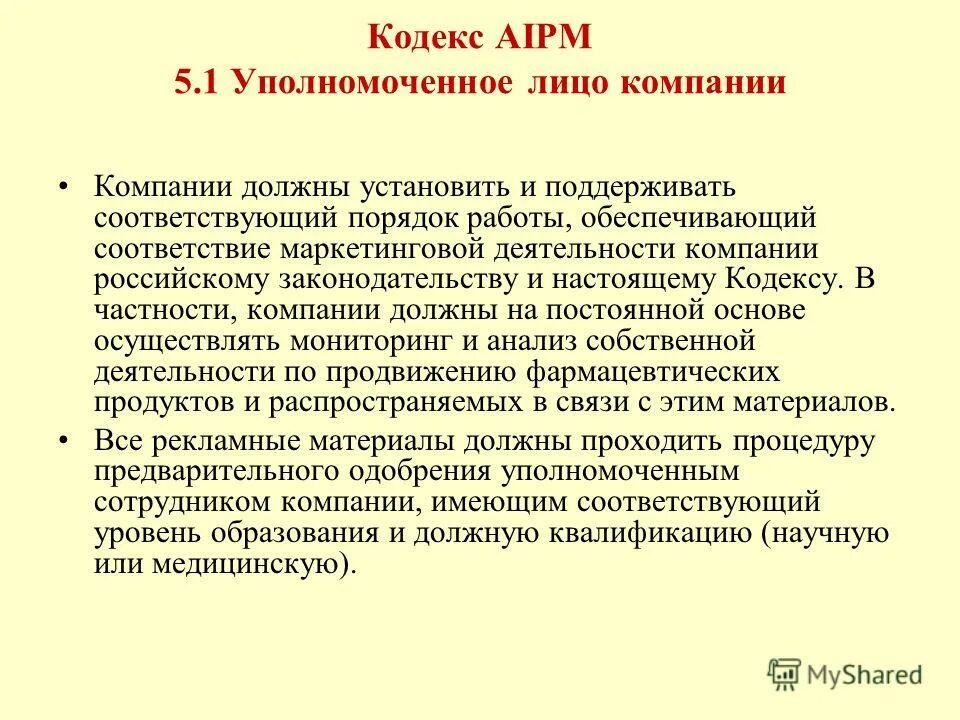 Кодекс AIPM
5.1 Уполномоченное лицо компании

• Компании должны установить и поддерживать соответствующий порядок работы, обеспечивающий соответствие маркетинговой деятельности компании российскому законодательству и настоящему Кодексу. В частности, компании должны на постоянной основе осуществлять мониторинг и анализ собственной деятельности по продвижению фармацевтических продуктов и распространяемых в связи с этим материалов.
• Все рекламные материалы должны проходить процедуру предварительного одобрения уполномоченным сотрудником компании, имеющим соответствующий уровень образования и должную квалификацию (научную или медицинскую).

MyShared